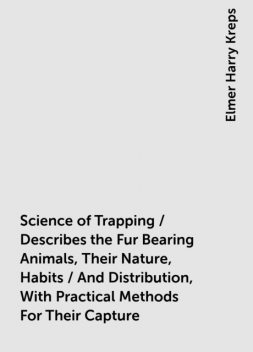 Elmer Harry Kreps

Science of Trapping / Describes the Fur Bearing Animals, Their Nature, Habits / And Distribution, With Practical Methods For Their Capture